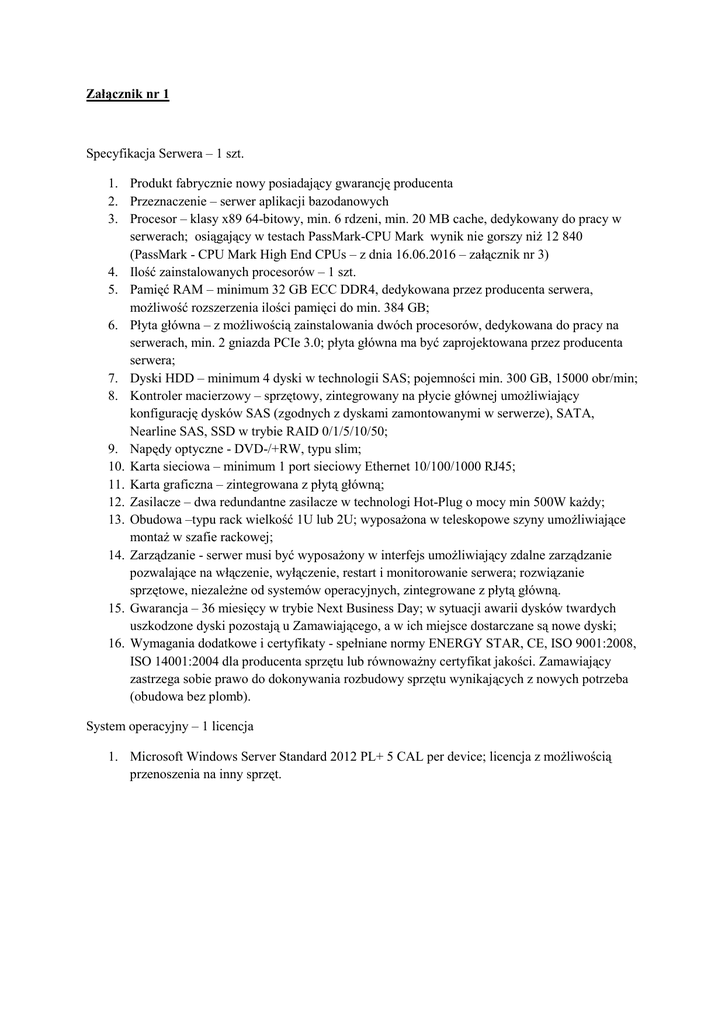 Załącznik nr 1

Specyfikacja Serwera – 1 szt.

1. Produkt fabrycznie nowy posiadający gwarancję producenta
2. Przeznaczenie – serwer aplikacji bazodanowych
3. Procesor – klasy x89 64-bitowy, min. 6 rdzeni, min. 20 MB cache, dedykowany do pracy w serwerach; osiągający w testach PassMark-CPU Mark wynik nie gorszy niż 12 840 (PassMark - CPU Mark High End CPUs – z dnia 16.06.2016 – załącznik nr 3)
4. Ilość zainstalowanych procesorów – 1 szt.
5. Pamięć RAM – minimum 32 GB ECC DDR4, dedykowana przez producenta serwera, możliwość rozszerzenia ilości pamięci do min. 384 GB;
6. Płyta główna – z możliwością zainstalowania dwóch procesorów, dedykowana do pracy na serwerach, min. 2 gniazda PCIe 3.0; płyta główna ma być zaprojektowana przez producenta serwera;
7. Dyski HDD – minimum 4 dyski w technologii SAS; pojemności min. 300 GB, 15000 obr/min;
8. Kontroler macierzowy – sprzętowy, zintegrowany na płycie głównej umożliwiający konfigurację dysków SAS (zgodnych z dyskami zamontowanymi w serwerze), SATA, Nearline SAS, SSD w trybie RAID 0/1/5/10/50;
9. Napędy optyczne - DVD-/+RW, typu slim;
10. Karta sieciowa – minimum 1 port sieciowy Ethernet 10/100/1000 RJ45;
11. Karta graficzna – zintegrowana z płytą główną;
12. Zasilacze – dwa redundantne zasilacze w technologi Hot-Plug o mocy min 500W każdy;
13. Obudowa –typu rack wielkość 1U lub 2U; wyposażona w teleskopowe szyny umożliwiające montaż w szafie rackowej;
14. Zarządzanie - serwer musi być wyposażony w interfejs umożliwiający zdalne zarządzanie pozwalające na włączenie, wyłączenie, restart i monitorowanie serwera; rozwiązanie sprzętowe, niezależne od systemów operacyjnych, zintegrowane z płytą główną.
15. Gwarancja – 36 miesięcy w trybie Next Business Day; w sytuacji awarii dysków twardych uszkodzone dyski pozostają u Zamawiającego, a w ich miejsce dostarczane są nowe dyski;
16. Wymagania dodatkowe i certyfikaty - spełniane normy ENERGY STAR, CE, ISO 9001:2008, ISO 14001:2004 dla producenta sprzętu lub równoważny certyfikat jakości. Zamawiający zastrzega sobie prawo do dokonywania rozbudowy sprzętu wynikających z nowych potrzeba (obudowa bez plomb).

System operacyjny – 1 licencja

1. Microsoft Windows Server Standard 2012 PL+ 5 CAL per device; licencja z możliwością przenoszenia na inny sprzęt.